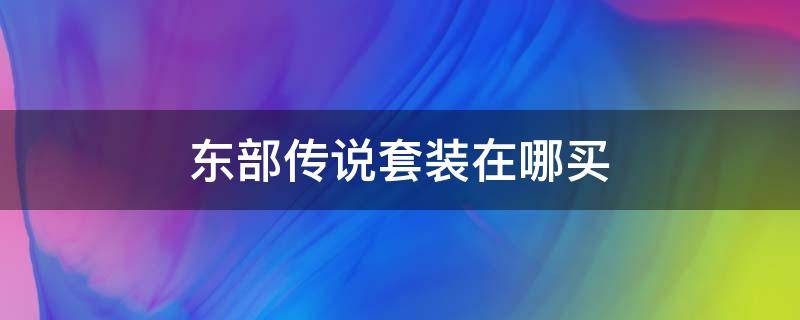 东部传说套装在哪买